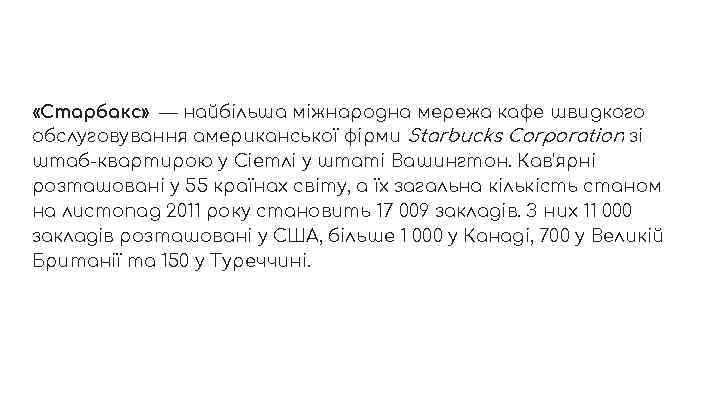 «Старбакс» — найбільша міжнародна мережа кафе швидкого обслуговування американської фірми Starbucks Corporation зі штаб-квартирою у Сіетлі у штаті Вашингтон. Кав'ярні розташовані у 55 країнах світу, а їх загальна кількість станом на листопад 2011 року становить 17 009 закладів. З них 11 000 закладів розташовані у США, більше 1 000 у Канаді, 700 у Великій Британії та 150 у Туреччині.